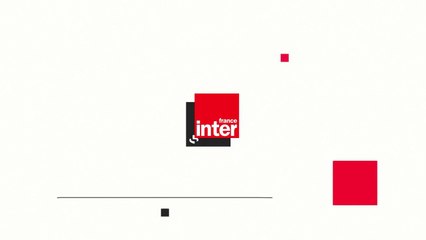 france
inter